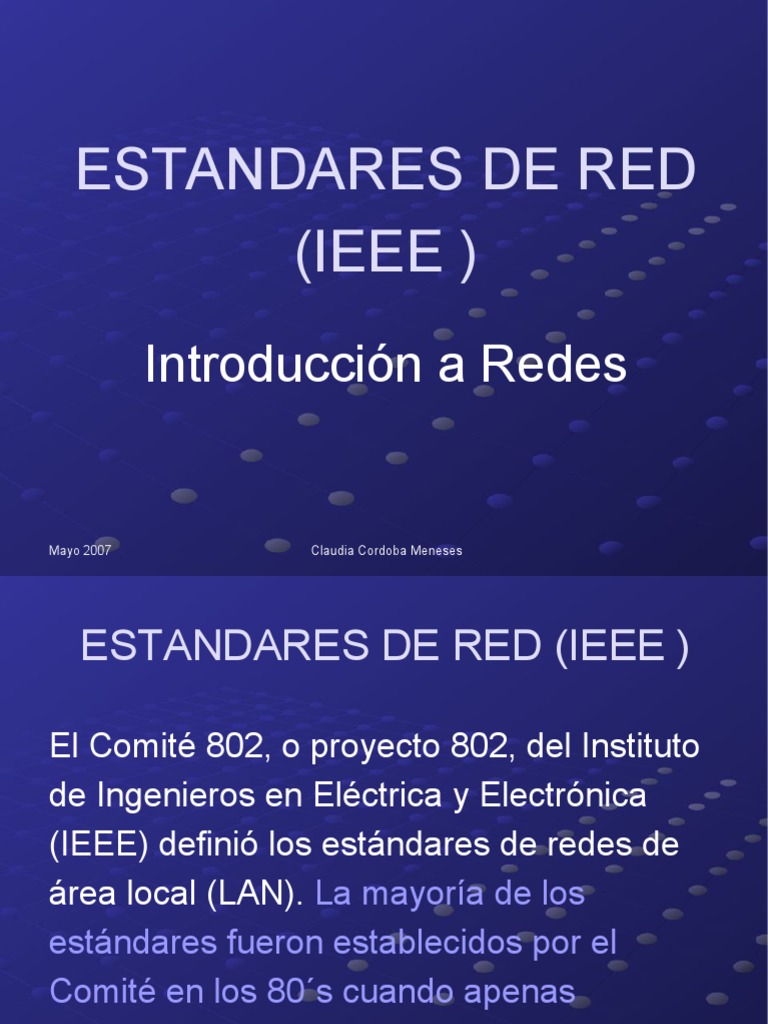 ESTANDARES DE RED (IEEE )

Introducción a Redes

Mayo 2007

Claudia Cordoba Meneses

ESTANDARES DE RED (IEEE )

El Comité 802, o proyecto 802, del Instituto de Ingenieros en Eléctrica y Electrónica (IEEE) definió los estándares de redes de área local (LAN). La mayoría de los estándares fueron establecidos por el Comité en los 80´s cuando apenas